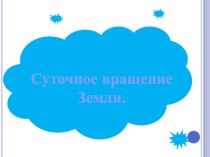 Суточное вращение Земли.